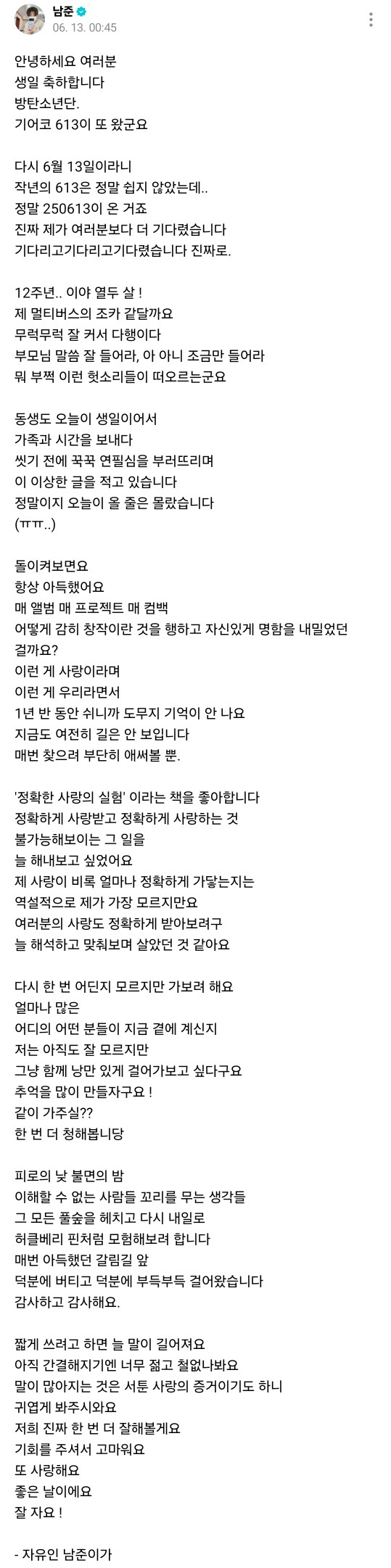 남준
06. 13. 00:45

안녕하세요 여러분
생일 축하합니다
방탄소년단.
기어코 613이 또 왔군요

다시 6월 13일이라니
작년의 613은 정말 쉽지 않았는데..
정말 250613이 온 거죠
진짜 제가 여러분보다 더 기다렸습니다
기다리고기다리고기다렸습니다 진짜로.

12주년.. 이야 열두 살 !
제 멀티버스의 조카 같달까요
무럭무럭 잘 커서 다행이다
부모님 말씀 잘 들어라, 아 아니 조금만 들어라
뭐 부쩍 이런 헛소리들이 떠오르는군요

동생도 오늘이 생일이어서
가족과 시간을 보내다
씻기 전에 꾹꾹 연필심을 부러뜨리며
이 이상한 글을 적고 있습니다
정말이지 오늘이 올 줄은 몰랐습니다
(ㅠㅠ..)

돌이켜보면요
항상 아득했어요
매 앨범 매 프로젝트 매 컴백
어떻게 감히 창작이란 것을 행하고 자신있게 명함을 내밀었던 걸까요?
이런 게 사랑이라며
이런 게 우리라면서
1년 반 동안 쉬니까 도무지 기억이 안 나요
지금도 여전히 길은 안 보입니다
매번 찾으려 부단히 애써볼 뿐.

'정확한 사랑의 실험' 이라는 책을 좋아합니다
정확하게 사랑받고 정확하게 사랑하는 것
불가능해보이는 그 일을
늘 해내보고 싶었어요
제 사랑이 비록 얼마나 정확하게 가닿는지는
역설적으로 제가 가장 모르지만요
여러분의 사랑도 정확하게 받아보려구
늘 해석하고 맞춰보며 살았던 것 같아요

다시 한 번 어딘지 모르지만 가보려 해요
얼마나 많은
어디의 어떤 분들이 지금 곁에 계신지
저는 아직도 잘 모르지만
그냥 함께 낭만 있게 걸어가보고 싶다구요
추억을 많이 만들자구요 !
같이 가주실??
한 번 더 청해봅니당

피로의 낮 불면의 밤
이해할 수 없는 사람들 꼬리를 무는 생각들
그 모든 풀숲을 헤치고 다시 내일로
허클베리 핀처럼 모험해보려 합니다
매번 아득했던 갈림길 앞
덕분에 버티고 덕분에 부득부득 걸어왔습니다
감사하고 감사해요.

짧게 쓰려고 하면 늘 말이 길어져요
아직 간결해지기엔 너무 젊고 철없나봐요
말이 많아지는 것은 서툰 사랑의 증거이기도 하니
귀엽게 봐주시와요
저희 진짜 한 번 더 잘해볼게요
기회를 주셔서 고마워요
또 사랑해요
좋은 날이에요
잘 자요 !

- 자유인 남준이가